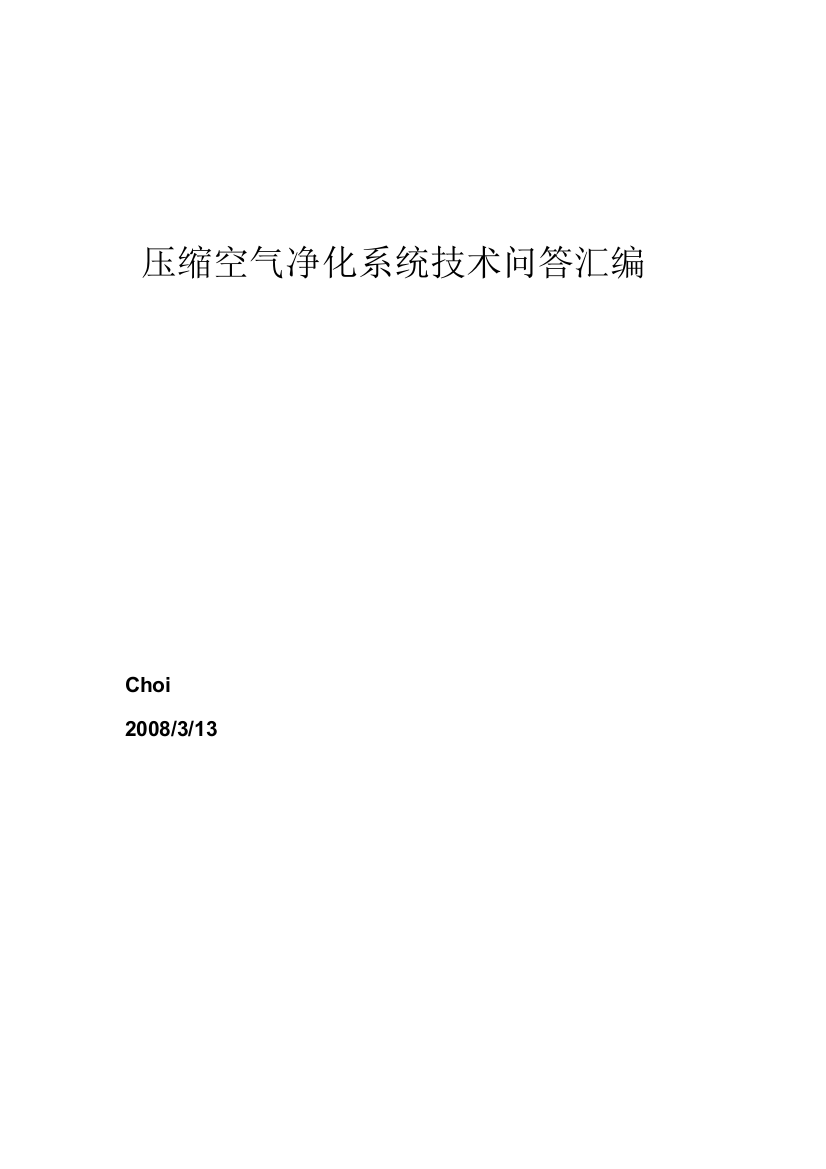 压缩空气净化系统技术问答汇编

Choi

2008/3/13